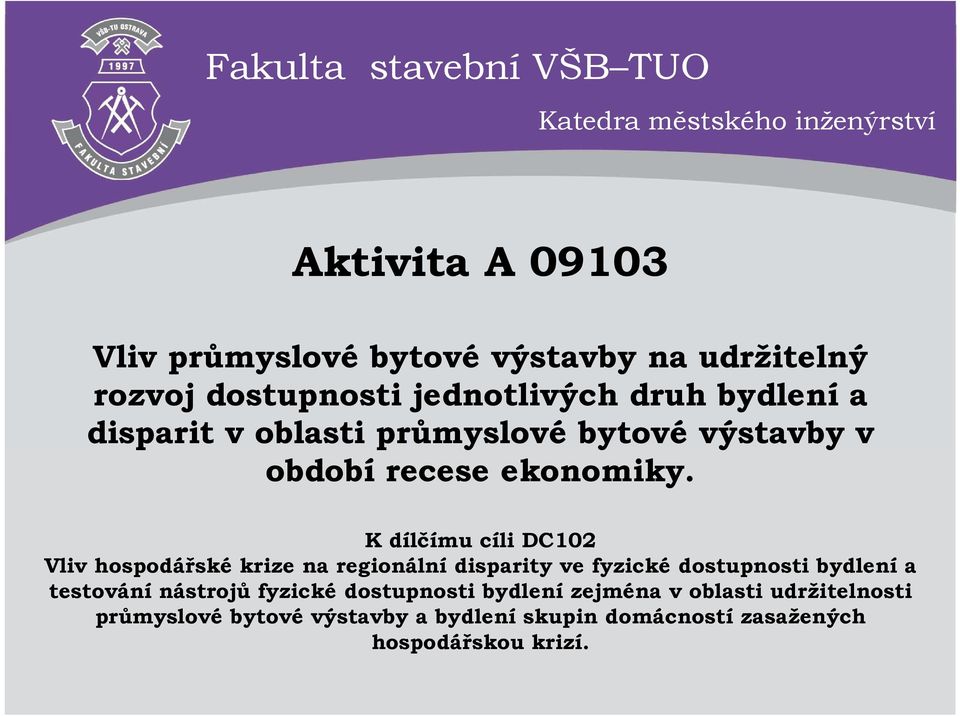 VŠB-TU OSTRAVA
1997
FAKULTA STAVEBNÍ

Fakulta stavební VŠB–TUO

Katedra městského inženýrství

Aktivita A 09103

Vliv průmyslové bytové výstavby na udržitelný rozvoj dostupnosti jednotlivých druh bydlení a disparit v oblasti průmyslové bytové výstavby v období recese ekonomiky.

K dílčímu cíli DC102
Vliv hospodářské krize na regionální disparity ve fyzické dostupnosti bydlení a testování nástrojů fyzické dostupnosti bydlení zejména v oblasti udržitelnosti průmyslové bytové výstavby a bydlení skupin domácností zasažených hospodářskou krizí.